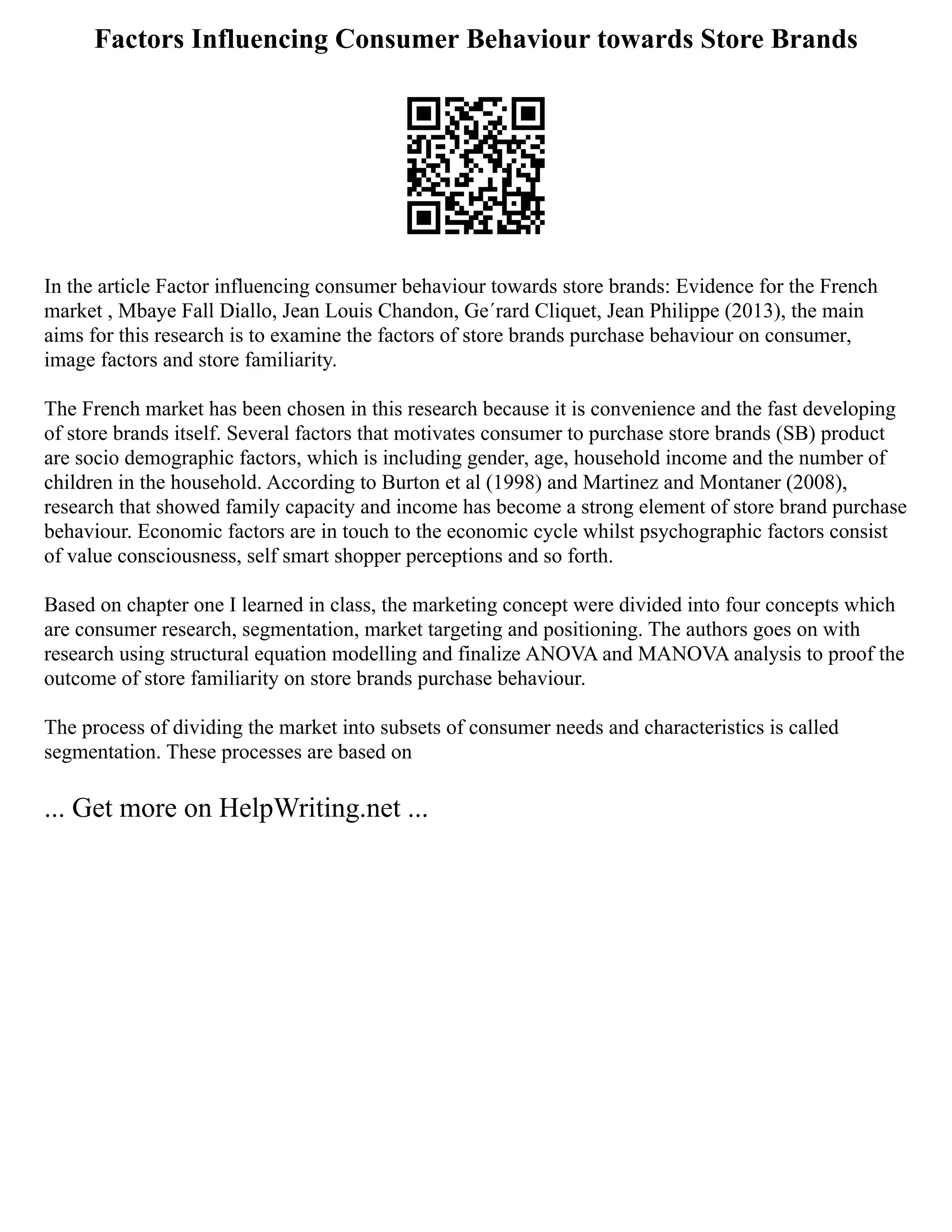 Factors Influencing Consumer Behaviour towards Store Brands

In the article Factor influencing consumer behaviour towards store brands: Evidence for the French market , Mbaye Fall Diallo, Jean Louis Chandon, Ge´rard Cliquet, Jean Philippe (2013), the main aims for this research is to examine the factors of store brands purchase behaviour on consumer, image factors and store familiarity.

The French market has been chosen in this research because it is convenience and the fast developing of store brands itself. Several factors that motivates consumer to purchase store brands (SB) product are socio demographic factors, which is including gender, age, household income and the number of children in the household. According to Burton et al (1998) and Martinez and Montaner (2008), research that showed family capacity and income has become a strong element of store brand purchase behaviour. Economic factors are in touch to the economic cycle whilst psychographic factors consist of value consciousness, self smart shopper perceptions and so forth.

Based on chapter one I learned in class, the marketing concept were divided into four concepts which are consumer research, segmentation, market targeting and positioning. The authors goes on with research using structural equation modelling and finalize ANOVA and MANOVA analysis to proof the outcome of store familiarity on store brands purchase behaviour.

The process of dividing the market into subsets of consumer needs and characteristics is called segmentation. These processes are based on

... Get more on HelpWriting.net ...